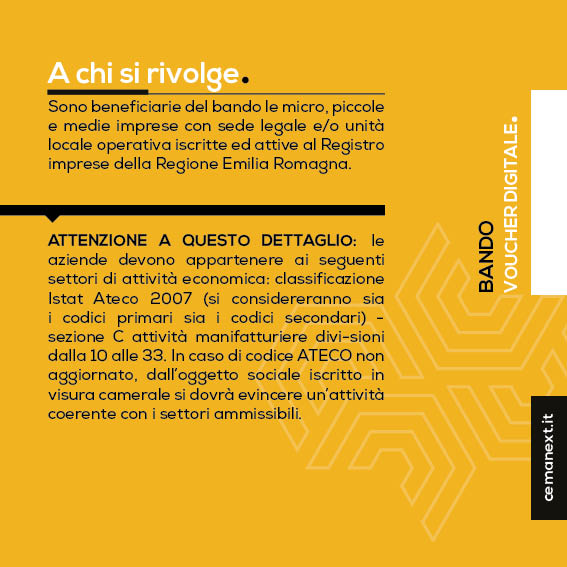 A chi si rivolge.

Sono beneficiarie del bando le micro, piccole e medie imprese con sede legale e/o unità locale operativa iscritte ed attive al Registro imprese della Regione Emilia Romagna.

ATTENZIONE A QUESTO DETTAGLIO: le aziende devono appartenere ai seguenti settori di attività economica: classificazione Istat Ateco 2007 (si considereranno sia i codici primari sia i codici secondari) - sezione C attività manifatturiere divi-sioni dalla 10 alle 33. In caso di codice ATECO non aggiornato, dall'oggetto sociale iscritto in visura camerale si dovrà evincere un'attività coerente con i settori ammissibili.

BANDO
VOUCHER DIGITALE.

cemanext.it